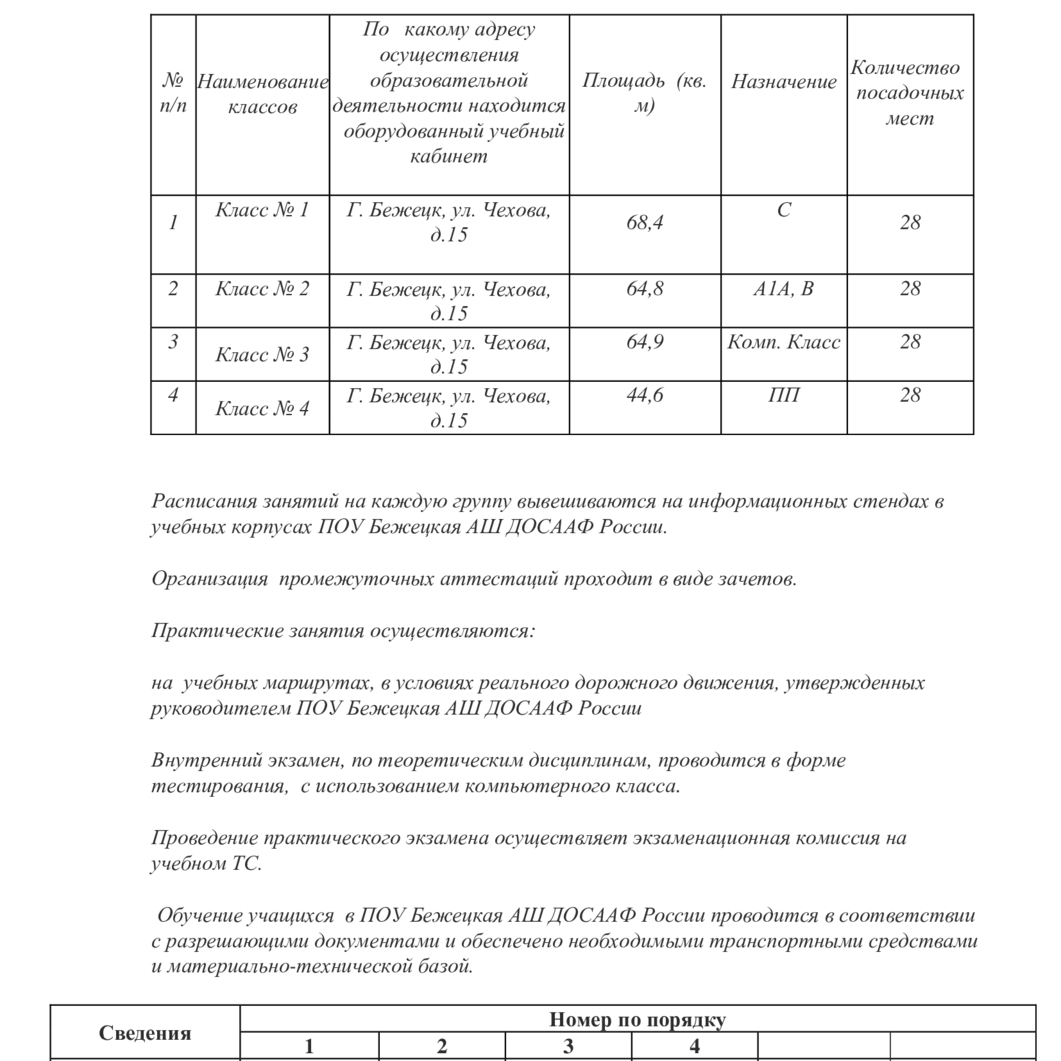 | № п/п | Наименование классов | По какому адресу осуществления образовательной деятельности находится оборудованный учебный кабинет | Площадь (кв. м) | Назначение | Количество посадочных мест |
|---|---|---|---|---|---|
| 1 | Класс № 1 | Г. Бежецк, ул. Чехова, д.15 | 68,4 | С | 28 |
| 2 | Класс № 2 | Г. Бежецк, ул. Чехова, д.15 | 64,8 | А1А, В | 28 |
| 3 | Класс № 3 | Г. Бежецк, ул. Чехова, д.15 | 64,9 | Комп. Класс | 28 |
| 4 | Класс № 4 | Г. Бежецк, ул. Чехова, д.15 | 44,6 | ПП | 28 |

Расписания занятий на каждую группу вывешиваются на информационных стендах в учебных корпусах ПОУ Бежецкая АШ ДОСААФ России.

Организация промежуточных аттестаций проходит в виде зачетов.

Практические занятия осуществляются:

на учебных маршрутах, в условиях реального дорожного движения, утвержденных руководителем ПОУ Бежецкая АШ ДОСААФ России

Внутренний экзамен, по теоретическим дисциплинам, проводится в форме тестирования, с использованием компьютерного класса.

Проведение практического экзамена осуществляет экзаменационная комиссия на учебном ТС.

Обучение учащихся в ПОУ Бежецкая АШ ДОСААФ России проводится в соответствии с разрешающими документами и обеспечено необходимыми транспортными средствами и материально-технической базой.

| Сведения | Номер по порядку | | | | | |
|---|---|---|---|---|---|---|
| | 1 | 2 | 3 | 4 | | |